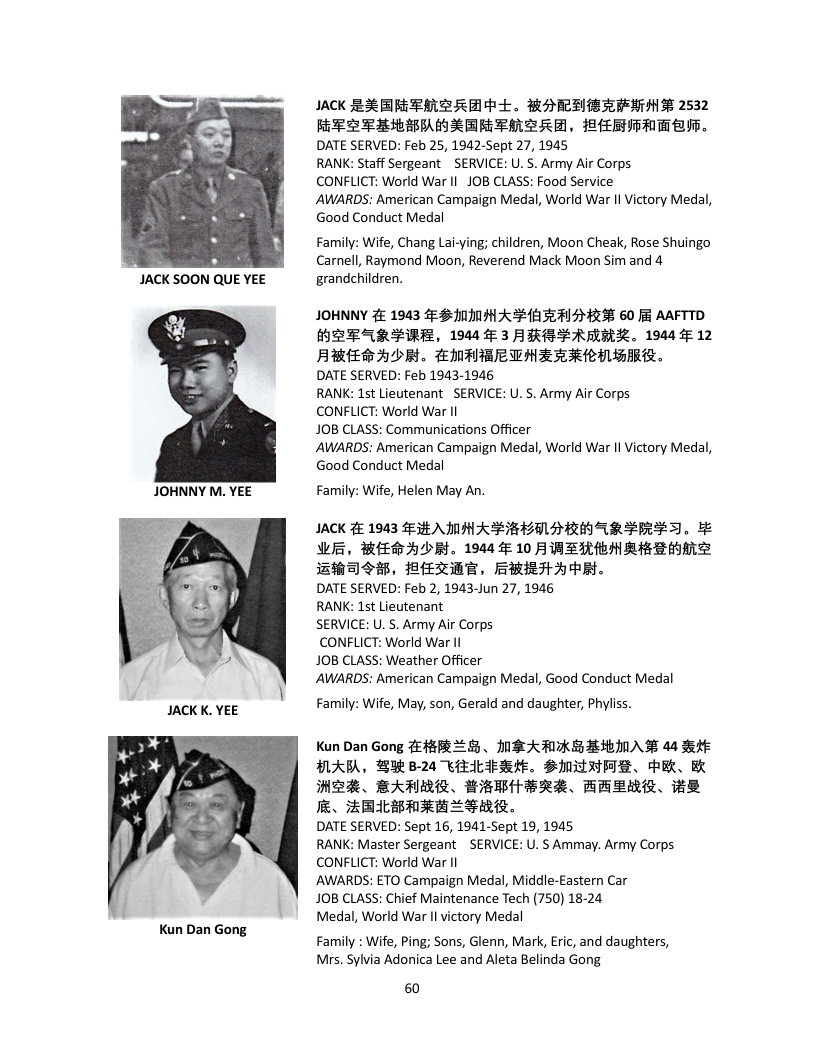 JACK SOON QUE YEE

JACK 是美国陆军航空兵团中士。被分配到德克萨斯州第 2532 陆军空军基地部队的美国陆军航空兵团，担任厨师和面包师。
DATE SERVED: Feb 25, 1942-Sept 27, 1945
RANK: Staff Sergeant SERVICE: U. S. Army Air Corps
CONFLICT: World War II JOB CLASS: Food Service
AWARDS: American Campaign Medal, World War II Victory Medal, Good Conduct Medal

Family: Wife, Chang Lai-ying; children, Moon Cheak, Rose Shuingo Carnell, Raymond Moon, Reverend Mack Moon Sim and 4 grandchildren.

JOHNNY M. YEE

JOHNNY 在 1943 年参加加州大学伯克利分校第 60 届 AAFTTD 的空军气象学课程，1944 年 3 月获得学术成就奖。1944 年 12 月被任命为少尉。在加利福尼亚州麦克莱伦机场服役。
DATE SERVED: Feb 1943-1946
RANK: 1st Lieutenant SERVICE: U. S. Army Air Corps
CONFLICT: World War II
JOB CLASS: Communications Officer
AWARDS: American Campaign Medal, World War II Victory Medal, Good Conduct Medal

Family: Wife, Helen May An.

JACK K. YEE

JACK 在 1943 年进入加州大学洛杉矶分校的气象学院学习。毕业后，被任命为少尉。1944 年 10 月调至犹他州奥格登的航空运输司令部，担任交通官，后被提升为中尉。
DATE SERVED: Feb 2, 1943-Jun 27, 1946
RANK: 1st Lieutenant
SERVICE: U. S. Army Air Corps
CONFLICT: World War II
JOB CLASS: Weather Officer
AWARDS: American Campaign Medal, Good Conduct Medal

Family: Wife, May, son, Gerald and daughter, Phyliss.

Kun Dan Gong

Kun Dan Gong 在格陵兰岛、加拿大和冰岛基地加入第 44 轰炸机大队，驾驶 B-24 飞往北非轰炸。参加过对阿登、中欧、欧洲空袭、意大利战役、普洛耶什蒂突袭、西西里战役、诺曼底、法国北部和莱茵兰等战役。
DATE SERVED: Sept 16, 1941-Sept 19, 1945
RANK: Master Sergeant SERVICE: U. S Ammay. Army Corps
CONFLICT: World War II
AWARDS: ETO Campaign Medal, Middle-Eastern Car
JOB CLASS: Chief Maintenance Tech (750) 18-24
Medal, World War II victory Medal

Family : Wife, Ping; Sons, Glenn, Mark, Eric, and daughters, Mrs. Sylvia Adonica Lee and Aleta Belinda Gong

60